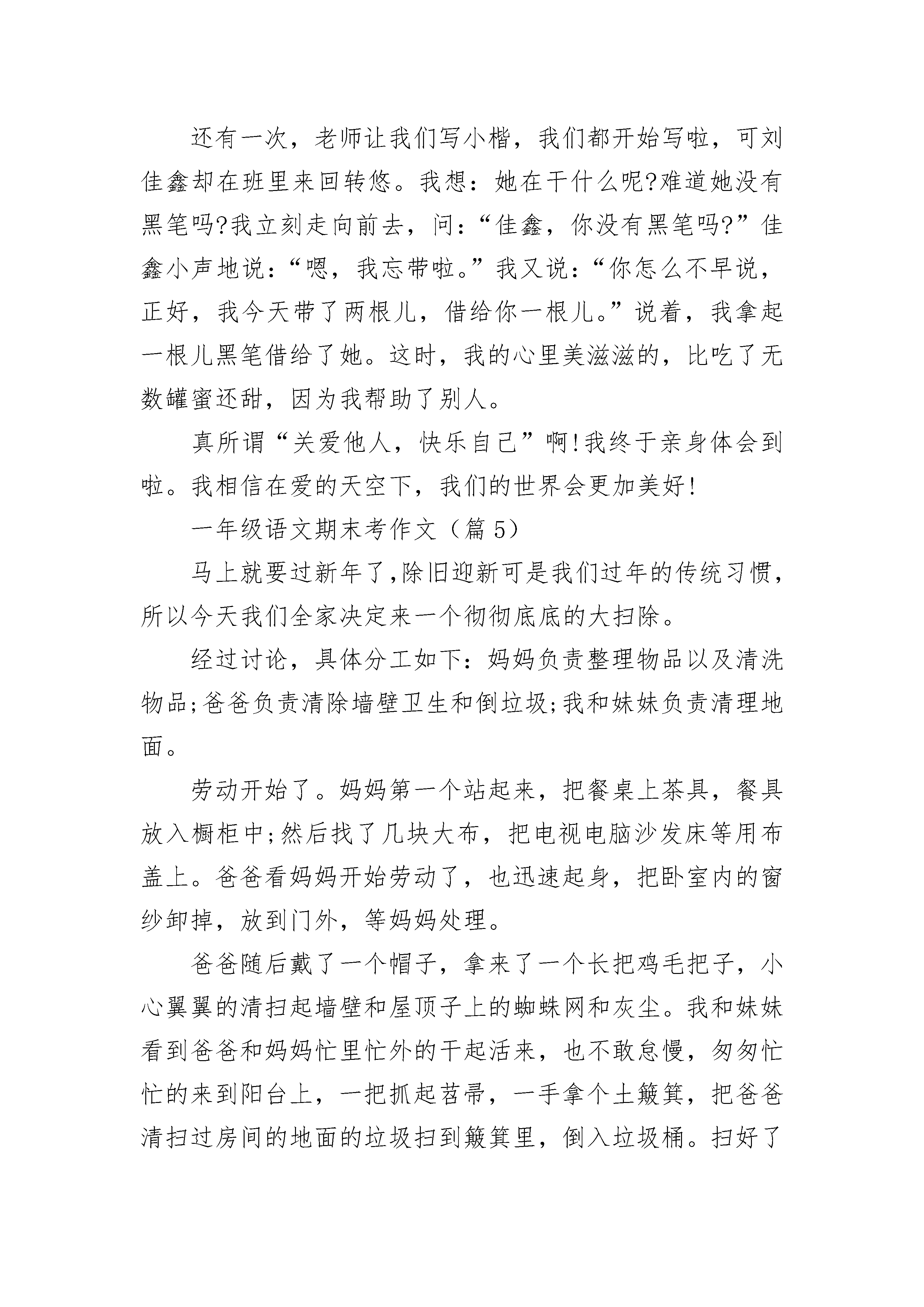 还有一次，老师让我们写小楷，我们都开始写啦，可刘佳鑫却在班里来回转悠。我想：她在干什么呢?难道她没有黑笔吗?我立刻走向前去，问：“佳鑫，你没有黑笔吗?”佳鑫小声地说：“嗯，我忘带啦。”我又说：“你怎么不早说，正好，我今天带了两根儿，借给你一根儿。”说着，我拿起一根儿黑笔借给了她。这时，我的心里美滋滋的，比吃了无数罐蜜还甜，因为我帮助了别人。

真所谓“关爱他人，快乐自己”啊!我终于亲身体会到啦。我相信在爱的天空下，我们的世界会更加美好!

一年级语文期末考作文（篇 5）

马上就要过新年了,除旧迎新可是我们过年的传统习惯，所以今天我们全家决定来一个彻彻底底的大扫除。

经过讨论，具体分工如下：妈妈负责整理物品以及清洗物品;爸爸负责清除墙壁卫生和倒垃圾;我和妹妹负责清理地面。

劳动开始了。妈妈第一个站起来，把餐桌上茶具，餐具放入橱柜中;然后找了几块大布，把电视电脑沙发床等用布盖上。爸爸看妈妈开始劳动了，也迅速起身，把卧室内的窗纱卸掉，放到门外，等妈妈处理。

爸爸随后戴了一个帽子，拿来了一个长把鸡毛把子，小心翼翼的清扫起墙壁和屋顶子上的蜘蛛网和灰尘。我和妹妹看到爸爸和妈妈忙里忙外的干起活来，也不敢怠慢，匆匆忙忙的来到阳台上，一把抓起苕帚，一手拿个土簸箕，把爸爸清扫过房间的地面的垃圾扫到簸箕里，倒入垃圾桶。扫好了